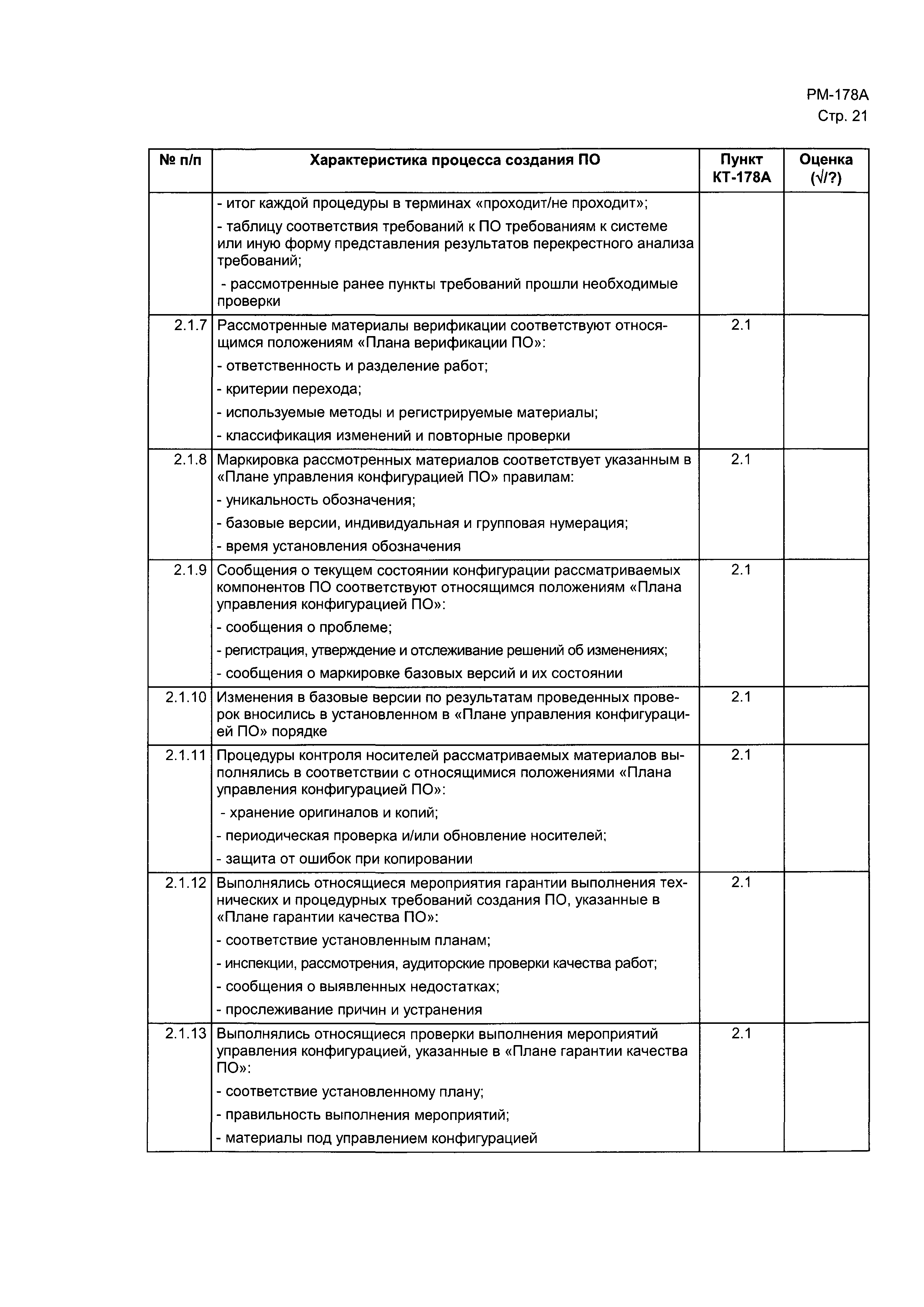 РМ-178А
Стр. 21

| № п/п | Характеристика процесса создания ПО | Пункт КТ-178А | Оценка (√/?) |
|---|---|---|---|
| | - итог каждой процедуры в терминах «проходит/не проходит»; - таблицу соответствия требований к ПО требованиям к системе или иную форму представления результатов перекрестного анализа требований; - рассмотренные ранее пункты требований прошли необходимые проверки | | |
| 2.1.7 | Рассмотренные материалы верификации соответствуют относящимся положениям «Плана верификации ПО»: - ответственность и разделение работ; - критерии перехода; - используемые методы и регистрируемые материалы; - классификация изменений и повторные проверки | 2.1 | |
| 2.1.8 | Маркировка рассмотренных материалов соответствует указанным в «Плане управления конфигурацией ПО» правилам: - уникальность обозначения; - базовые версии, индивидуальная и групповая нумерация; - время установления обозначения | 2.1 | |
| 2.1.9 | Сообщения о текущем состоянии конфигурации рассматриваемых компонентов ПО соответствуют относящимся положениям «Плана управления конфигурацией ПО»: - сообщения о проблеме; - регистрация, утверждение и отслеживание решений об изменениях; - сообщения о маркировке базовых версий и их состоянии | 2.1 | |
| 2.1.10 | Изменения в базовые версии по результатам проведенных проверок вносились в установленном в «Плане управления конфигурацией ПО» порядке | 2.1 | |
| 2.1.11 | Процедуры контроля носителей рассматриваемых материалов выполнялись в соответствии с относящимися положениями «Плана управления конфигурацией ПО»: - хранение оригиналов и копий; - периодическая проверка и/или обновление носителей; - защита от ошибок при копировании | 2.1 | |
| 2.1.12 | Выполнялись относящиеся мероприятия гарантии выполнения технических и процедурных требований создания ПО, указанные в «Плане гарантии качества ПО»: - соответствие установленным планам; - инспекции, рассмотрения, аудиторские проверки качества работ; - сообщения о выявленных недостатках; - прослеживание причин и устранения | 2.1 | |
| 2.1.13 | Выполнялись относящиеся проверки выполнения мероприятий управления конфигурацией, указанные в «Плане гарантии качества ПО»: - соответствие установленному плану; - правильность выполнения мероприятий; - материалы под управлением конфигурацией | 2.1 | |